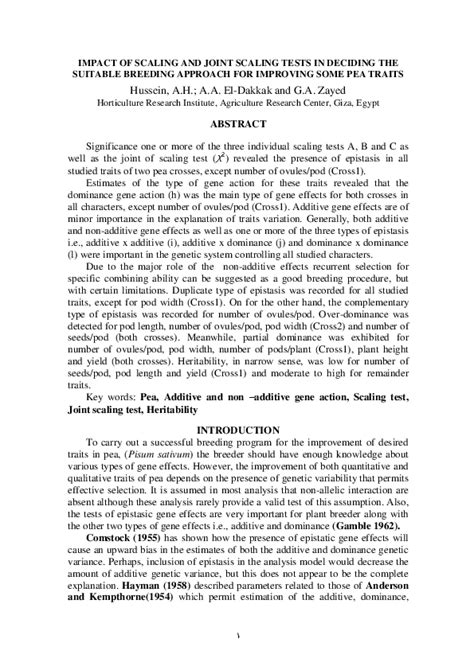 IMPACT OF SCALING AND JOINT SCALING TESTS IN DECIDING THE SUITABLE BREEDING APPROACH FOR IMPROVING SOME PEA TRAITS

Hussein, A.H.; A.A. El-Dakkak and G.A. Zayed

Horticulture Research Institute, Agriculture Research Center, Giza, Egypt

ABSTRACT

Significance one or more of the three individual scaling tests A, B and C as well as the joint of scaling test ($X^2$) revealed the presence of epistasis in all studied traits of two pea crosses, except number of ovules/pod (Cross1).

Estimates of the type of gene action for these traits revealed that the dominance gene action (h) was the main type of gene effects for both crosses in all characters, except number of ovules/pod (Cross1). Additive gene effects are of minor importance in the explanation of traits variation. Generally, both additive and non-additive gene effects as well as one or more of the three types of epistasis i.e., additive x additive (i), additive x dominance (j) and dominance x dominance (l) were important in the genetic system controlling all studied characters.

Due to the major role of the non-additive effects recurrent selection for specific combining ability can be suggested as a good breeding procedure, but with certain limitations. Duplicate type of epistasis was recorded for all studied traits, except for pod width (Cross1). On for the other hand, the complementary type of epistasis was recorded for number of ovules/pod. Over-dominance was detected for pod length, number of ovules/pod, pod width (Cross2) and number of seeds/pod (both crosses). Meanwhile, partial dominance was exhibited for number of ovules/pod, pod width, number of pods/plant (Cross1), plant height and yield (both crosses). Heritability, in narrow sense, was low for number of seeds/pod, pod length and yield (Cross1) and moderate to high for remainder traits.

Key words: Pea, Additive and non –additive gene action, Scaling test, Joint scaling test, Heritability

INTRODUCTION

To carry out a successful breeding program for the improvement of desired traits in pea, (Pisum sativum) the breeder should have enough knowledge about various types of gene effects. However, the improvement of both quantitative and qualitative traits of pea depends on the presence of genetic variability that permits effective selection. It is assumed in most analysis that non-allelic interaction are absent although these analysis rarely provide a valid test of this assumption. Also, the tests of epistasic gene effects are very important for plant breeder along with the other two types of gene effects i.e., additive and dominance (Gamble 1962).

Comstock (1955) has shown how the presence of epistatic gene effects will cause an upward bias in the estimates of both the additive and dominance genetic variance. Perhaps, inclusion of epistasis in the analysis model would decrease the amount of additive genetic variance, but this does not appear to be the complete explanation. Hayman (1958) described parameters related to those of Anderson and Kempthorne(1954) which permit estimation of the additive, dominance,

١